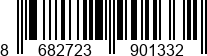 8 682723 901332